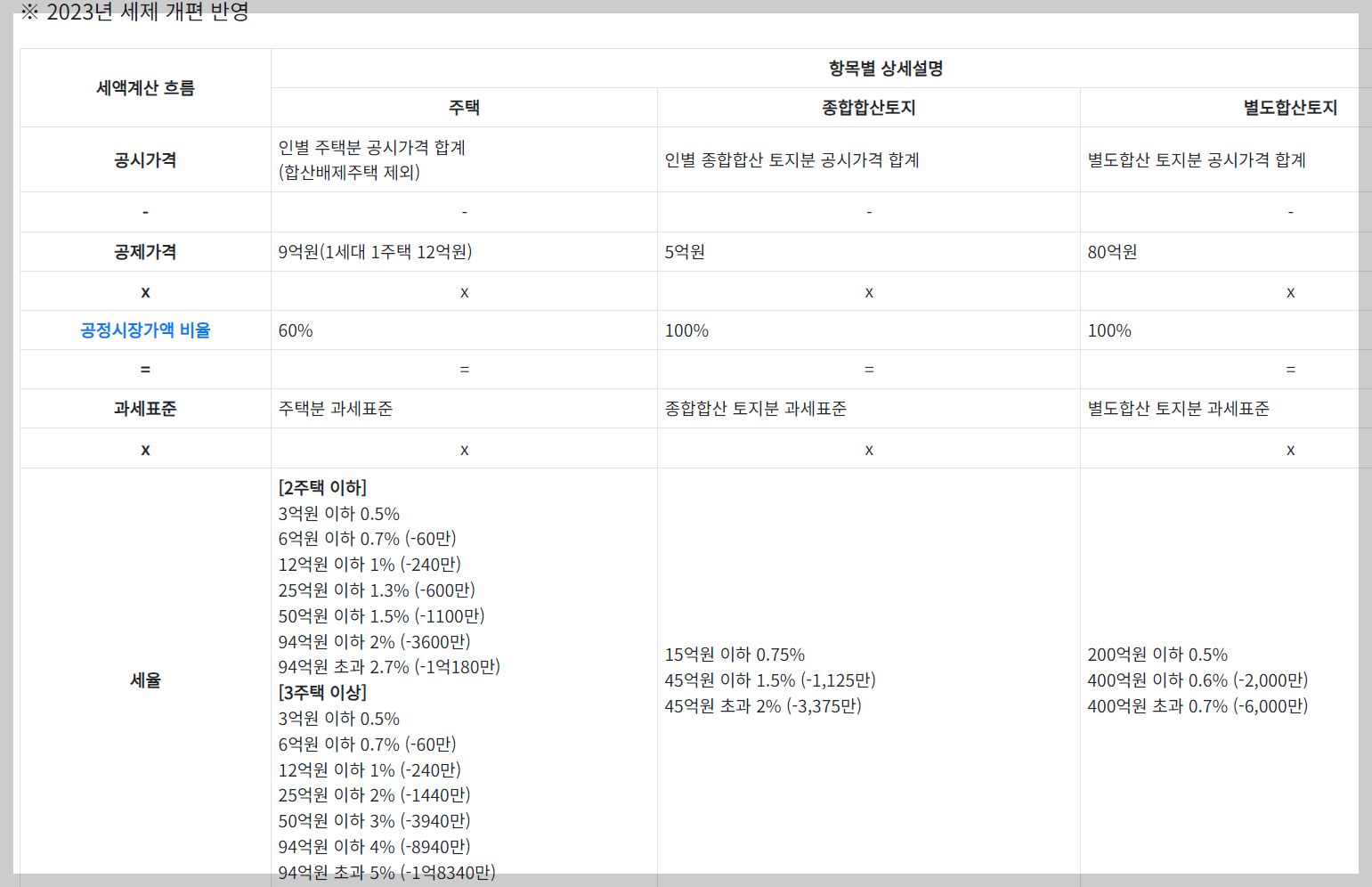 ※ 2023년 세제 개편 반영

| 세액계산 흐름 | 항목별 상세설명 | | |
|---|---|---|---|
| | 주택 | 종합합산토지 | 별도합산토지 |
| 공시가격 | 인별 주택분 공시가격 합계 (합산배제주택 제외) | 인별 종합합산 토지분 공시가격 합계 | 별도합산 토지분 공시가격 합계 |
| - | - | - | - |
| 공제가격 | 9억원(1세대 1주택 12억원) | 5억원 | 80억원 |
| x | x | x | x |
| 공정시장가액 비율 | 60% | 100% | 100% |
| = | = | = | = |
| 과세표준 | 주택분 과세표준 | 종합합산 토지분 과세표준 | 별도합산 토지분 과세표준 |
| x | x | x | x |
| 세율 | [2주택 이하] 3억원 이하 0.5% 6억원 이하 0.7% (-60만) 12억원 이하 1% (-240만) 25억원 이하 1.3% (-600만) 50억원 이하 1.5% (-1100만) 94억원 이하 2% (-3600만) 94억원 초과 2.7% (-1억180만) [3주택 이상] 3억원 이하 0.5% 6억원 이하 0.7% (-60만) 12억원 이하 1% (-240만) 25억원 이하 2% (-1440만) 50억원 이하 3% (-3940만) 94억원 이하 4% (-8940만) 94억원 초과 5% (-1억8340만) | 15억원 이하 0.75% 45억원 이하 1.5% (-1,125만) 45억원 초과 2% (-3,375만) | 200억원 이하 0.5% 400억원 이하 0.6% (-2,000만) 400억원 초과 0.7% (-6,000만) |